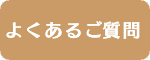 よくあるご質問